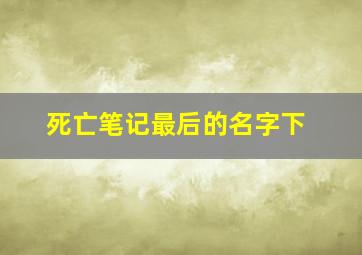 死亡笔记最后的名字下